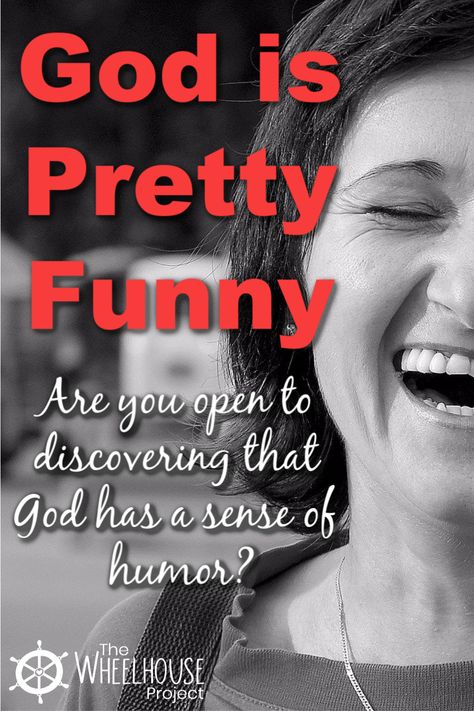 God is Pretty Funny

Are you open to discovering that God has a sense of humor?

The WHEELHOUSE Project